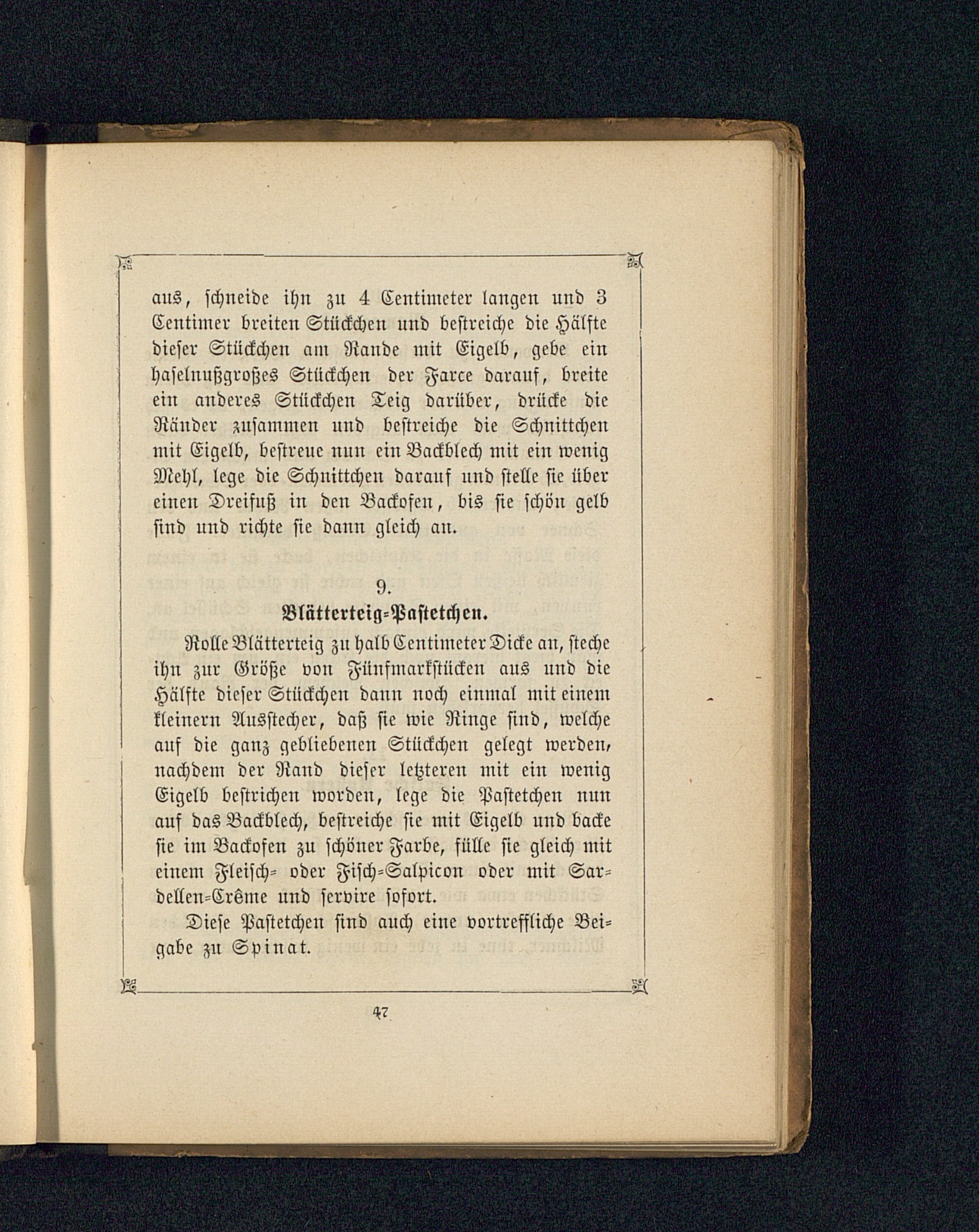 aus, schneide ihn zu 4 Centimeter langen und 3 Centimer breiten Stückchen und bestreiche die Hälfte dieser Stückchen am Rande mit Eigelb, gebe ein haselnußgroßes Stückchen der Farce darauf, breite ein anderes Stückchen Teig darüber, drücke die Ränder zusammen und bestreiche die Schnittchen mit Eigelb, bestreue nun ein Backblech mit ein wenig Mehl, lege die Schnittchen darauf und stelle sie über einen Dreifuß in den Backofen, bis sie schön gelb sind und richte sie dann gleich an.

9.
Blätterteig-Pastetchen.

Rolle Blätterteig zu halb Centimeter Dicke an, steche ihn zur Größe von Fünfmarkstücken aus und die Hälfte dieser Stückchen dann noch einmal mit einem kleinern Ausstecher, daß sie wie Ringe sind, welche auf die ganz gebliebenen Stückchen gelegt werden, nachdem der Rand dieser letzteren mit ein wenig Eigelb bestrichen worden, lege die Pastetchen nun auf das Backblech, bestreiche sie mit Eigelb und backe sie im Backofen zu schöner Farbe, fülle sie gleich mit einem Fleisch- oder Fisch-Salpicon oder mit Sardellen-Crême und servire sofort.

Diese Pastetchen sind auch eine vortreffliche Beigabe zu Spinat.

47